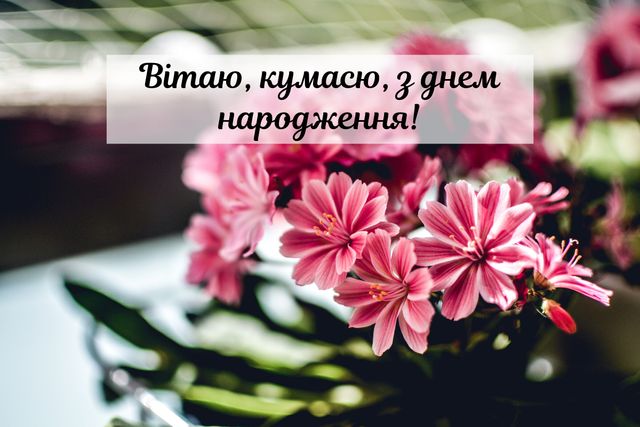 Вітаю, кумасю, з днем народження!